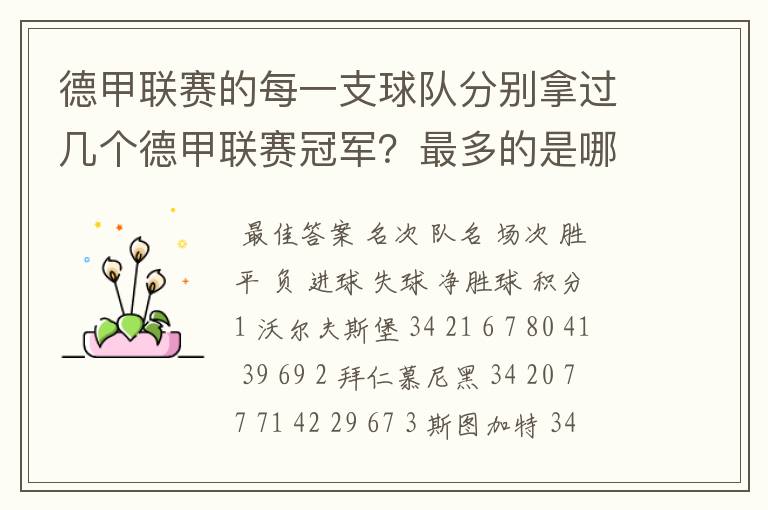 德甲联赛的每一支球队分别拿过几个德甲联赛冠军？最多的是哪

最佳答案 名次 队名 场次 胜 平 负 进球 失球 净胜球 积分 1 沃尔夫斯堡 34 21 6 7 80 41 39 69 2 拜仁慕尼黑 34 20 7 7 71 42 29 67 3 斯图加特 34